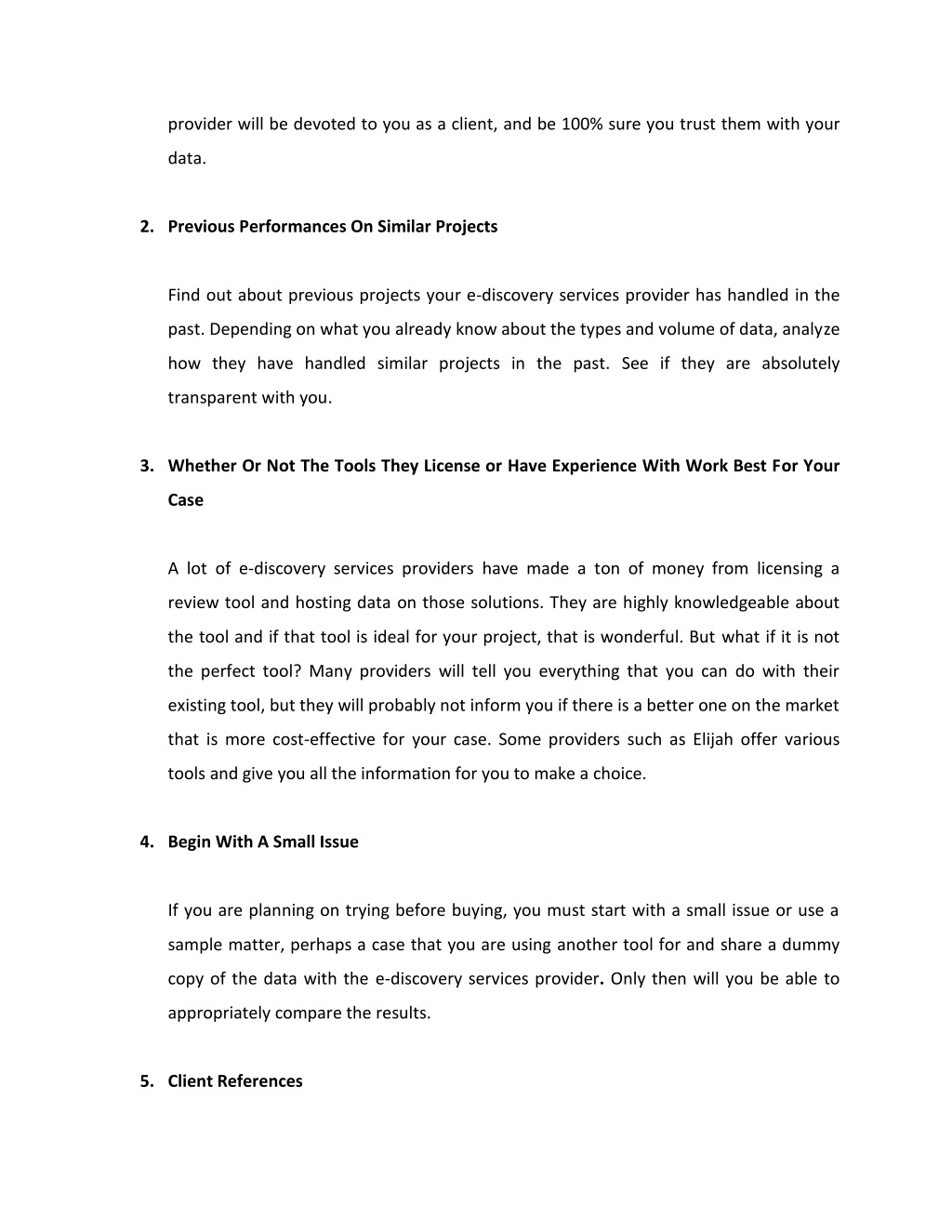 provider will be devoted to you as a client, and be 100% sure you trust them with your data.

2. Previous Performances On Similar Projects

Find out about previous projects your e-discovery services provider has handled in the past. Depending on what you already know about the types and volume of data, analyze how they have handled similar projects in the past. See if they are absolutely transparent with you.

3. Whether Or Not The Tools They License or Have Experience With Work Best For Your Case

A lot of e-discovery services providers have made a ton of money from licensing a review tool and hosting data on those solutions. They are highly knowledgeable about the tool and if that tool is ideal for your project, that is wonderful. But what if it is not the perfect tool? Many providers will tell you everything that you can do with their existing tool, but they will probably not inform you if there is a better one on the market that is more cost-effective for your case. Some providers such as Elijah offer various tools and give you all the information for you to make a choice.

4. Begin With A Small Issue

If you are planning on trying before buying, you must start with a small issue or use a sample matter, perhaps a case that you are using another tool for and share a dummy copy of the data with the e-discovery services provider. Only then will you be able to appropriately compare the results.

5. Client References